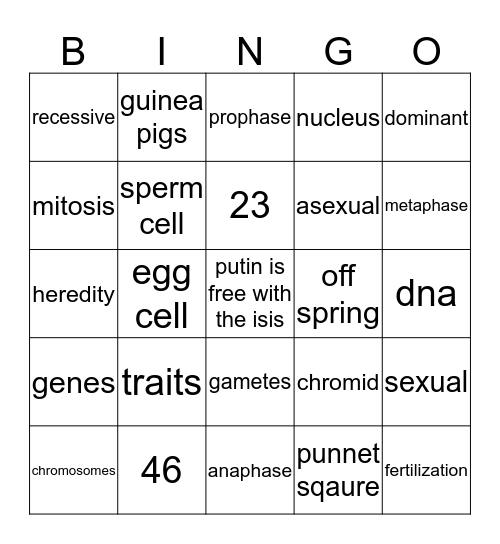 | B | I | N | G | O |
|---|---|---|---|---|
| recessive | guinea pigs | prophase | nucleus | dominant |
| mitosis | sperm cell | 23 | asexual | metaphase |
| heredity | egg cell | putin is free with the isis | off spring | dna |
| genes | traits | gametes | chromid | sexual |
| chromosomes | 46 | anaphase | punnet sqaure | fertilization |